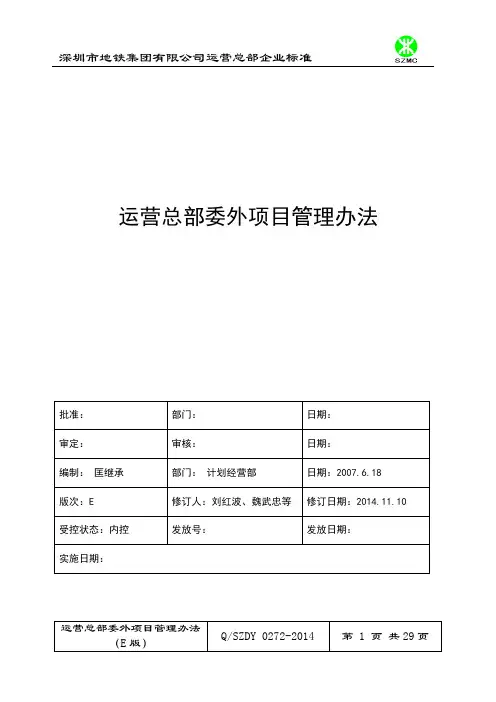 深圳市地铁集团有限公司运营总部企业标准

SZMC

运营总部委外项目管理办法

| 批准： | 部门： | 日期： |
|---|---|---|
| 审定： | 审核： | 日期： |
| 编制： 匡继承 | 部门： 计划经营部 | 日期：2007.6.18 |
| 版次：E | 修订人：刘红波、魏武忠等 | 修订日期：2014.11.10 |
| 受控状态：内控 | 发放号： | 发放日期： |
| 实施日期： | | |

| 运营总部委外项目管理办法（E版） | Q/SZDY 0272-2014 | 第 1 页 共 29 页 |
|---|---|---|